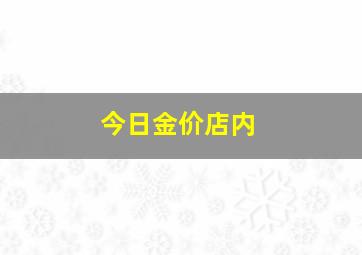 今日金价店内